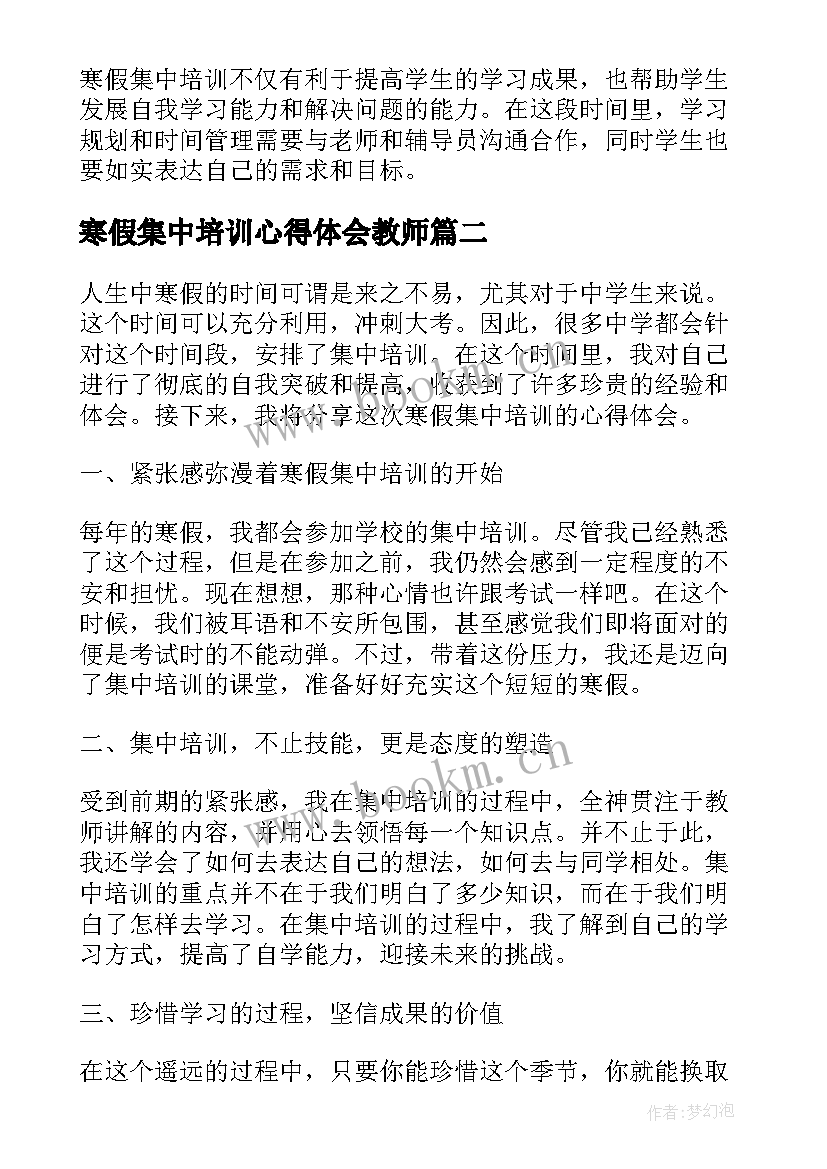 寒假集中培训不仅有利于提高学生的学习成果，也帮助学生发展自我学习能力和解决问题的能力。在这段时间里，学习规划和时间管理需要与老师和辅导员沟通合作，同时学生也要如实表达自己的需求和目标。

寒假集中培训心得体会教师篇二

人生中寒假的时间可谓是来之不易，尤其对于中学生来说。这个时间可以充分利用，冲刺大考。因此，很多中学都会针对这个时间段，安排了集中培训。在这个时间里，我对自己进行了彻底的自我突破和提高，收获到了许多珍贵的经验和体会。接下来，我将分享这次寒假集中培训的心得体会。

一、紧张感弥漫着寒假集中培训的开始

每年的寒假，我都会参加学校的集中培训。尽管我已经熟悉了这个过程，但是在参加之前，我仍然会感到一定程度的不安和担忧。现在想想，那种心情也许跟考试一样吧。在这个时候，我们被耳语和不安所包围，甚至感觉我们即将面对的便是考试时的不能动弹。不过，带着这份压力，我还是迈向了集中培训的课堂，准备好好充实这个短短的寒假。

二、集中培训，不止技能，更是态度的塑造

www.bookm.cn

受到前期的紧张感，我在集中培训的过程中，全神贯注于教师讲解的内容，并用心去领悟每一个知识点。并不止于此，我还学会了如何去表达自己的想法，如何去与同学相处。集中培训的重点并不在于我们明白了多少知识，而在于我们明白了怎样去学习。在集中培训的过程中，我了解到自己的学习方式，提高了自学能力，迎接未来的挑战。

三、珍惜学习的过程，坚信成果的价值

在这个遥远的过程中，只要你能珍惜这个季节，你就能换取

作者：梦幻泡